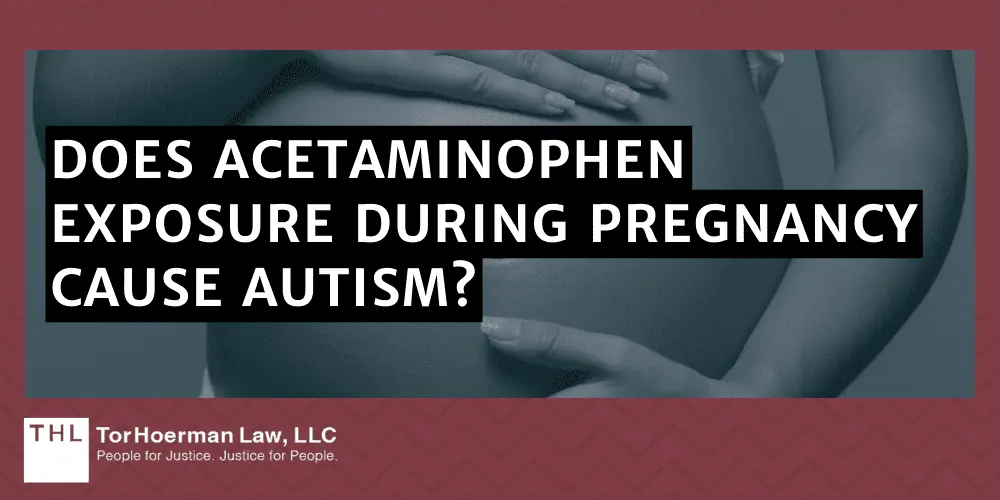 DOES ACETAMINOPHEN EXPOSURE DURING PREGNANCY CAUSE AUTISM?

THL TorHoerman Law, LLC
People for Justice. Justice for People.